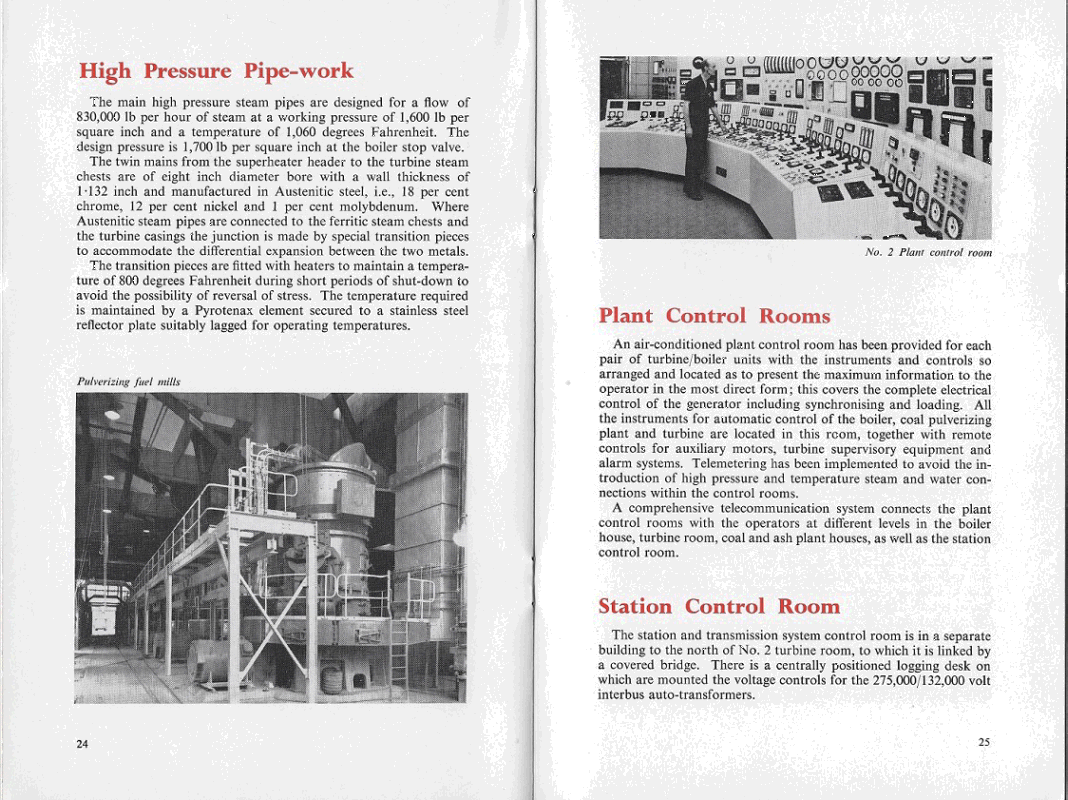 High Pressure Pipe-work

The main high pressure steam pipes are designed for a flow of 830,000 lb per hour of steam at a working pressure of 1,600 lb per square inch and a temperature of 1,060 degrees Fahrenheit. The design pressure is 1,700 lb per square inch at the boiler stop valve.

The twin mains from the superheater header to the turbine steam chests are of eight inch diameter bore with a wall thickness of 1·132 inch and manufactured in Austenitic steel, i.e., 18 per cent chrome, 12 per cent nickel and 1 per cent molybdenum. Where Austenitic steam pipes are connected to the ferritic steam chests and the turbine casings the junction is made by special transition pieces to accommodate the differential expansion between the two metals.

The transition pieces are fitted with heaters to maintain a temperature of 800 degrees Fahrenheit during short periods of shut-down to avoid the possibility of reversal of stress. The temperature required is maintained by a Pyrotenax element secured to a stainless steel reflector plate suitably lagged for operating temperatures.

Pulverizing fuel mills

24

No. 2 Plant control room

Plant Control Rooms

An air-conditioned plant control room has been provided for each pair of turbine/boiler units with the instruments and controls so arranged and located as to present the maximum information to the operator in the most direct form; this covers the complete electrical control of the generator including synchronising and loading. All the instruments for automatic control of the boiler, coal pulverizing plant and turbine are located in this room, together with remote controls for auxiliary motors, turbine supervisory equipment and alarm systems. Telemetering has been implemented to avoid the introduction of high pressure and temperature steam and water connections within the control rooms.

A comprehensive telecommunication system connects the plant control rooms with the operators at different levels in the boiler house, turbine room, coal and ash plant houses, as well as the station control room.

Station Control Room

The station and transmission system control room is in a separate building to the north of No. 2 turbine room, to which it is linked by a covered bridge. There is a centrally positioned logging desk on which are mounted the voltage controls for the 275,000/132,000 volt interbus auto-transformers.

25